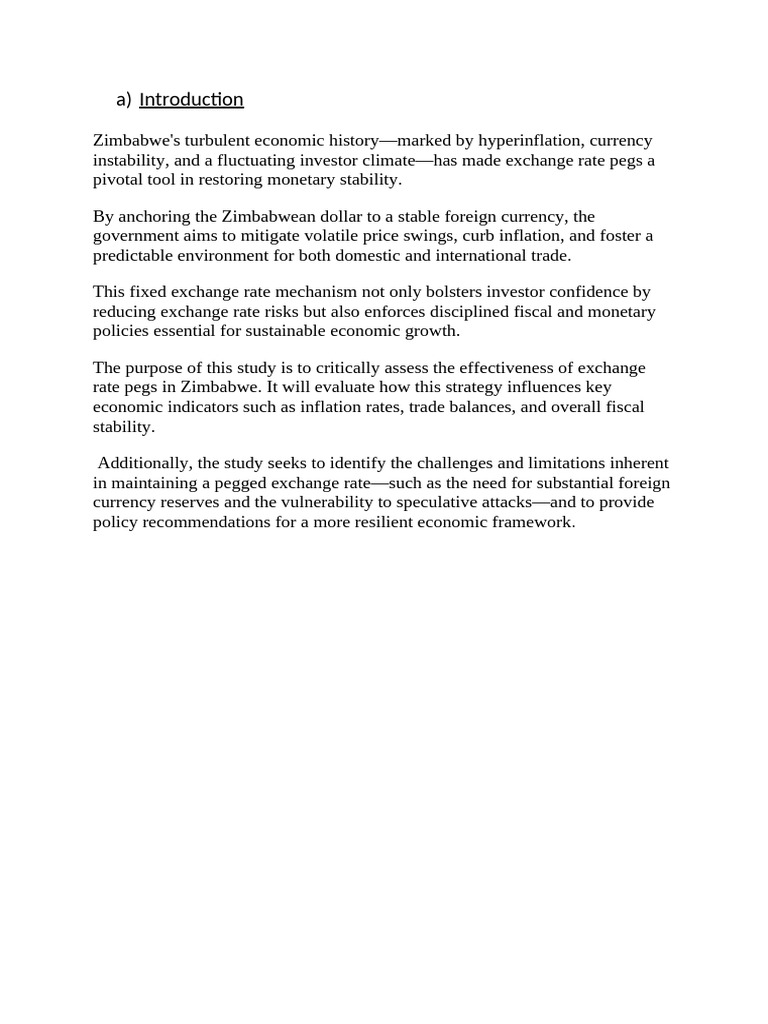 a) Introduction

Zimbabwe's turbulent economic history—marked by hyperinflation, currency instability, and a fluctuating investor climate—has made exchange rate pegs a pivotal tool in restoring monetary stability.

By anchoring the Zimbabwean dollar to a stable foreign currency, the government aims to mitigate volatile price swings, curb inflation, and foster a predictable environment for both domestic and international trade.

This fixed exchange rate mechanism not only bolsters investor confidence by reducing exchange rate risks but also enforces disciplined fiscal and monetary policies essential for sustainable economic growth.

The purpose of this study is to critically assess the effectiveness of exchange rate pegs in Zimbabwe. It will evaluate how this strategy influences key economic indicators such as inflation rates, trade balances, and overall fiscal stability.

Additionally, the study seeks to identify the challenges and limitations inherent in maintaining a pegged exchange rate—such as the need for substantial foreign currency reserves and the vulnerability to speculative attacks—and to provide policy recommendations for a more resilient economic framework.